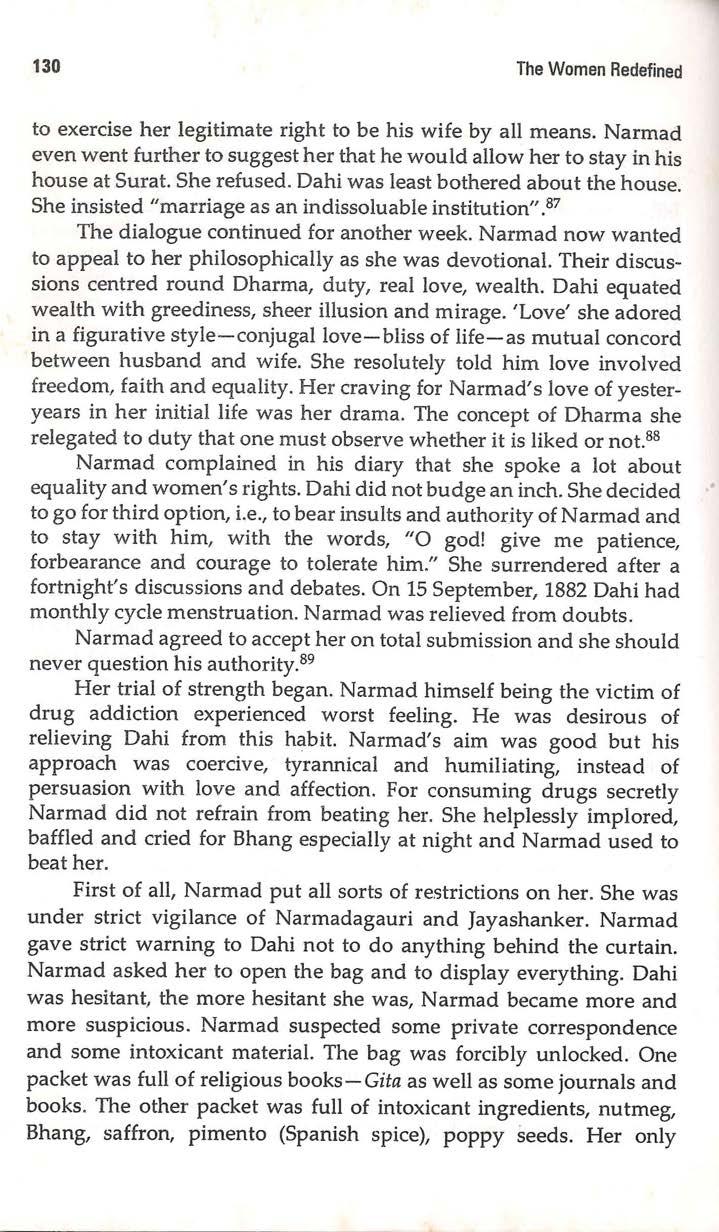 130 The Women Redefined

to exercise her legitimate right to be his wife by all means. Narmad even went further to suggest her that he would allow her to stay in his house at Surat. She refused. Dahi was least bothered about the house. She insisted "marriage as an indissoluable institution".$^{87}$

The dialogue continued for another week. Narmad now wanted to appeal to her philosophically as she was devotional. Their discussions centred round Dharma, duty, real love, wealth. Dahi equated wealth with greediness, sheer illusion and mirage. 'Love' she adored in a figurative style—conjugal love—bliss of life—as mutual concord between husband and wife. She resolutely told him love involved freedom, faith and equality. Her craving for Narmad's love of yesteryears in her initial life was her drama. The concept of Dharma she relegated to duty that one must observe whether it is liked or not.$^{88}$

Narmad complained in his diary that she spoke a lot about equality and women's rights. Dahi did not budge an inch. She decided to go for third option, i.e., to bear insults and authority of Narmad and to stay with him, with the words, "O god! give me patience, forbearance and courage to tolerate him." She surrendered after a fortnight's discussions and debates. On 15 September, 1882 Dahi had monthly cycle menstruation. Narmad was relieved from doubts.

Narmad agreed to accept her on total submission and she should never question his authority.$^{89}$

Her trial of strength began. Narmad himself being the victim of drug addiction experienced worst feeling. He was desirous of relieving Dahi from this habit. Narmad's aim was good but his approach was coercive, tyrannical and humiliating, instead of persuasion with love and affection. For consuming drugs secretly Narmad did not refrain from beating her. She helplessly implored, baffled and cried for Bhang especially at night and Narmad used to beat her.

First of all, Narmad put all sorts of restrictions on her. She was under strict vigilance of Narmadagauri and Jayashanker. Narmad gave strict warning to Dahi not to do anything behind the curtain. Narmad asked her to open the bag and to display everything. Dahi was hesitant, the more hesitant she was, Narmad became more and more suspicious. Narmad suspected some private correspondence and some intoxicant material. The bag was forcibly unlocked. One packet was full of religious books—Gita as well as some journals and books. The other packet was full of intoxicant ingredients, nutmeg, Bhang, saffron, pimento (Spanish spice), poppy seeds. Her only